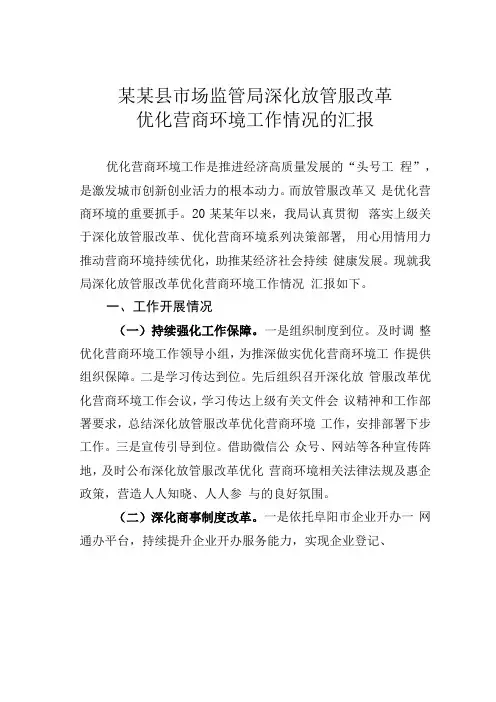 某某县市场监管局深化放管服改革
优化营商环境工作情况的汇报

优化营商环境工作是推进经济高质量发展的“头号工 程”，是激发城市创新创业活力的根本动力。而放管服改革又 是优化营商环境的重要抓手。20 某某年以来，我局认真贯彻 落实上级关于深化放管服改革、优化营商环境系列决策部署， 用心用情用力推动营商环境持续优化，助推某经济社会持续 健康发展。现就我局深化放管服改革优化营商环境工作情况 汇报如下。

一、工作开展情况

（一）持续强化工作保障。一是组织制度到位。及时调 整优化营商环境工作领导小组，为推深做实优化营商环境工 作提供组织保障。二是学习传达到位。先后组织召开深化放 管服改革优化营商环境工作会议，学习传达上级有关文件会 议精神和工作部署要求，总结深化放管服改革优化营商环境 工作，安排部署下步工作。三是宣传引导到位。借助微信公 众号、网站等各种宣传阵地，及时公布深化放管服改革优化 营商环境相关法律法规及惠企政策，营造人人知晓、人人参 与的良好氛围。

（二）深化商事制度改革。一是依托阜阳市企业开办一 网通办平台，持续提升企业开办服务能力，实现企业登记、